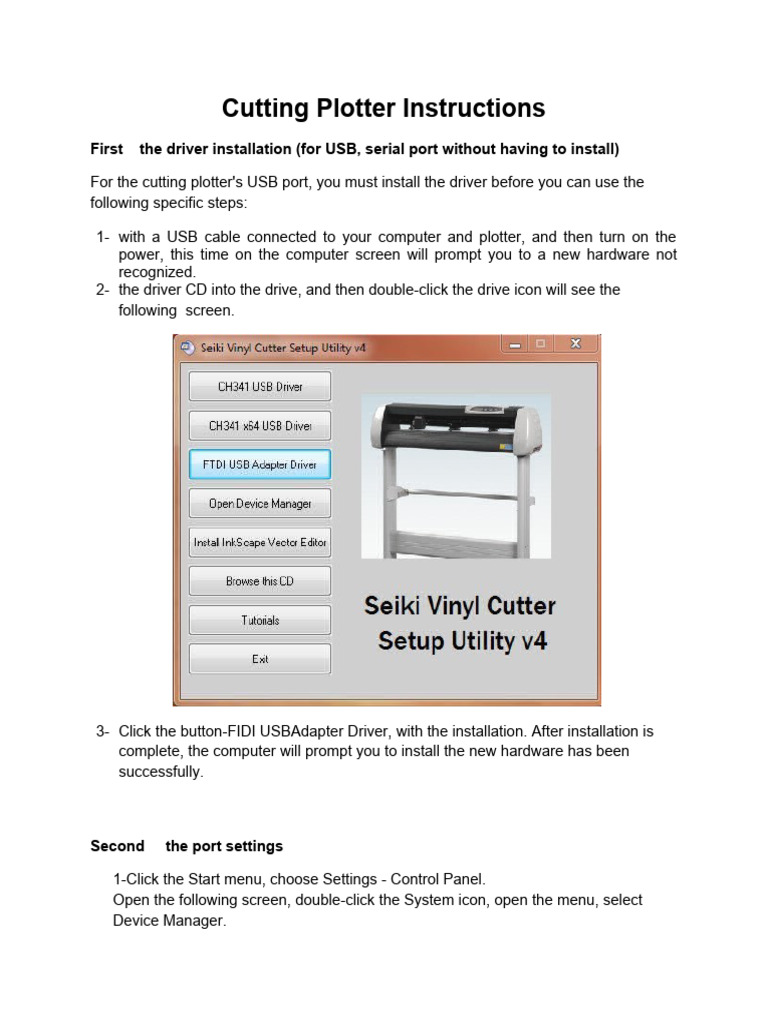 Cutting Plotter Instructions

First the driver installation (for USB, serial port without having to install)

For the cutting plotter's USB port, you must install the driver before you can use the following specific steps:

1- with a USB cable connected to your computer and plotter, and then turn on the power, this time on the computer screen will prompt you to a new hardware not recognized.
2- the driver CD into the drive, and then double-click the drive icon will see the following screen.

Seiki Vinyl Cutter Setup Utility v4

CH341 USB Driver
CH341 x64 USB Driver
FTDI USB Adapter Driver
Open Device Manager
Install InkScape Vector Editor
Browse this CD
Tutorials
Exit

Seiki Vinyl Cutter Setup Utility v4

3- Click the button-FIDI USBAdapter Driver, with the installation. After installation is complete, the computer will prompt you to install the new hardware has been successfully.

Second the port settings

1-Click the Start menu, choose Settings - Control Panel.
Open the following screen, double-click the System icon, open the menu, select Device Manager.